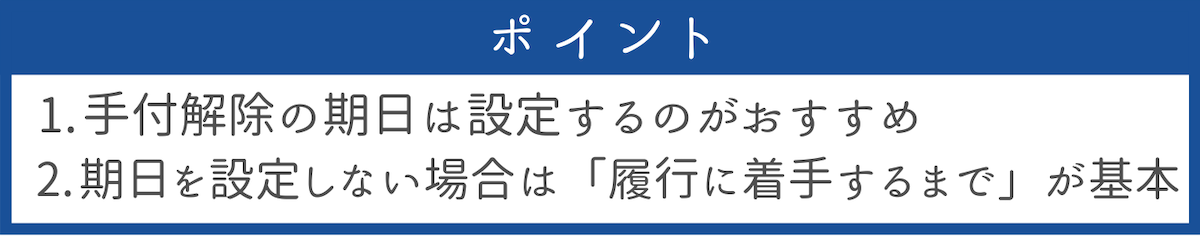 ポイント

1.手付解除の期日は設定するのがおすすめ

2.期日を設定しない場合は「履行に着手するまで」が基本